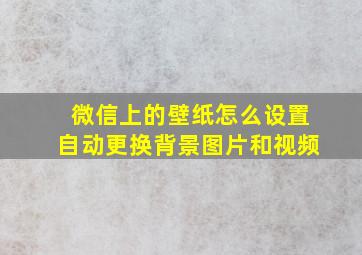 微信上的壁纸怎么设置
自动更换背景图片和视频